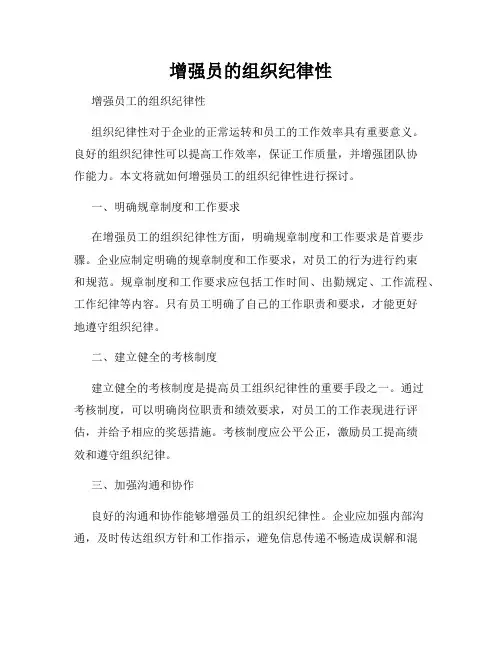 增强员的组织纪律性

增强员工的组织纪律性

组织纪律性对于企业的正常运转和员工的工作效率具有重要意义。良好的组织纪律性可以提高工作效率，保证工作质量，并增强团队协作能力。本文将就如何增强员工的组织纪律性进行探讨。

一、明确规章制度和工作要求

在增强员工的组织纪律性方面，明确规章制度和工作要求是首要步骤。企业应制定明确的规章制度和工作要求，对员工的行为进行约束和规范。规章制度和工作要求应包括工作时间、出勤规定、工作流程、工作纪律等内容。只有员工明确了自己的工作职责和要求，才能更好地遵守组织纪律。

二、建立健全的考核制度

建立健全的考核制度是提高员工组织纪律性的重要手段之一。通过考核制度，可以明确岗位职责和绩效要求，对员工的工作表现进行评估，并给予相应的奖惩措施。考核制度应公平公正，激励员工提高绩效和遵守组织纪律。

三、加强沟通和协作

良好的沟通和协作能够增强员工的组织纪律性。企业应加强内部沟通，及时传达组织方针和工作指示，避免信息传递不畅造成误解和混